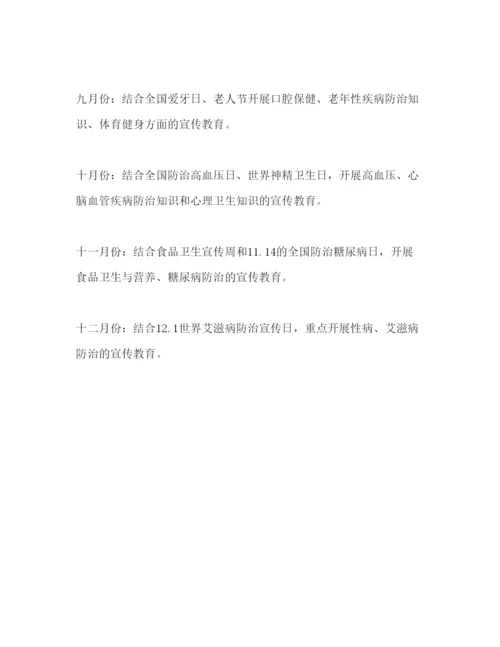 九月份：结合全国爱牙日、老人节开展口腔保健、老年性疾病防治知识、体育健身方面的宣传教育。

十月份：结合全国防治高血压日、世界神精卫生日，开展高血压、心脑血管疾病防治知识和心理卫生知识的宣传教育。

十一月份：结合食品卫生宣传周和11.14的全国防治糖尿病日，开展食品卫生与营养、糖尿病防治的宣传教育。

十二月份：结合12.1世界艾滋病防治宣传日，重点开展性病、艾滋病防治的宣传教育。